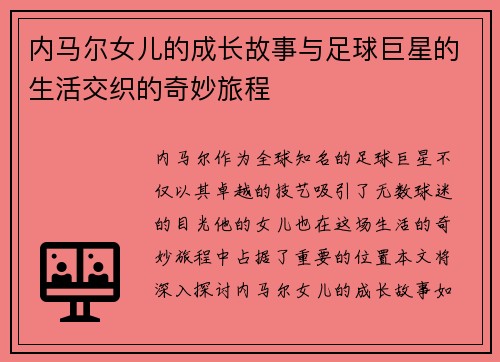 内马尔女儿的成长故事与足球巨星的生活交织的奇妙旅程

内马尔作为全球知名的足球巨星不仅以其卓越的技艺吸引了无数球迷的目光他的女儿也在这场生活的奇妙旅程中占据了重要的位置本文将深入探讨内马尔女儿的成长故事如